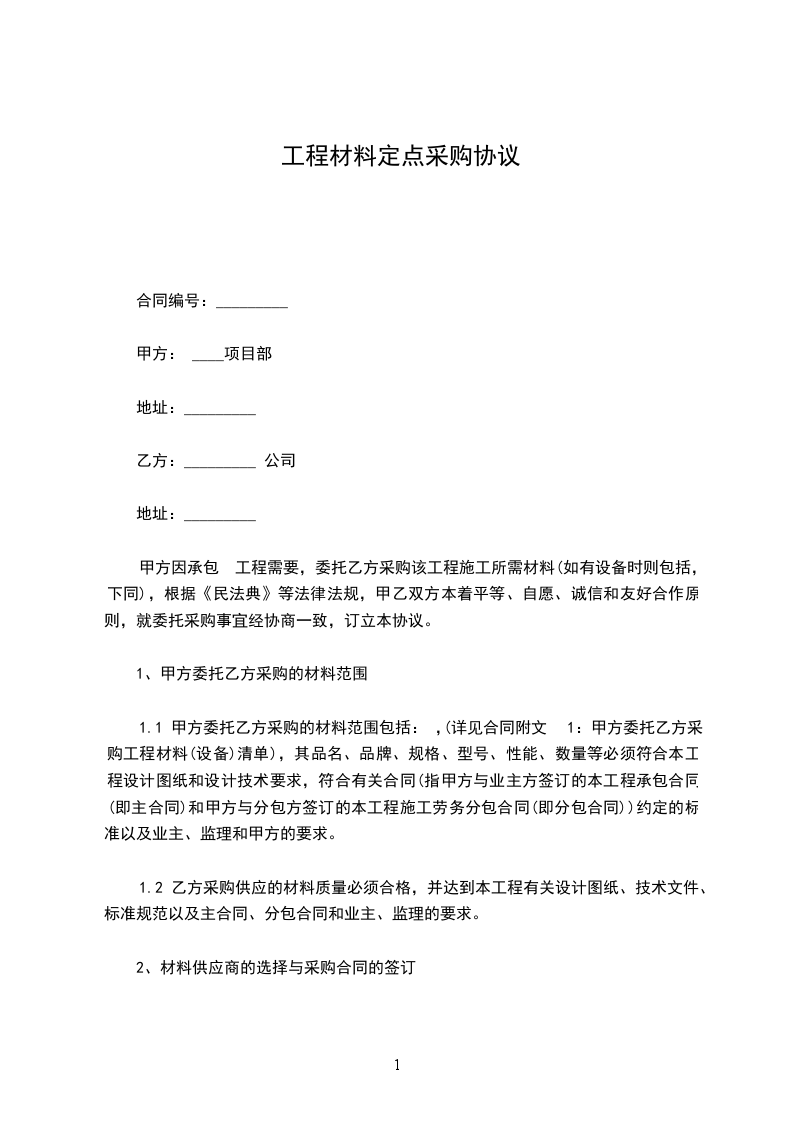 工程材料定点采购协议

合同编号：_________

甲方： ____项目部

地址：_________

乙方：_________ 公司

地址：_________

甲方因承包 工程需要，委托乙方采购该工程施工所需材料(如有设备时则包括，下同)，根据《民法典》等法律法规，甲乙双方本着平等、自愿、诚信和友好合作原则，就委托采购事宜经协商一致，订立本协议。

1、甲方委托乙方采购的材料范围

1.1 甲方委托乙方采购的材料范围包括： ，(详见合同附文 1：甲方委托乙方采购工程材料(设备)清单)，其品名、品牌、规格、型号、性能、数量等必须符合本工程设计图纸和设计技术要求，符合有关合同(指甲方与业主方签订的本工程承包合同(即主合同)和甲方与分包方签订的本工程施工劳务分包合同(即分包合同))约定的标准以及业主、监理和甲方的要求。

1.2 乙方采购供应的材料质量必须合格，并达到本工程有关设计图纸、技术文件、标准规范以及主合同、分包合同和业主、监理的要求。

2、材料供应商的选择与采购合同的签订

1